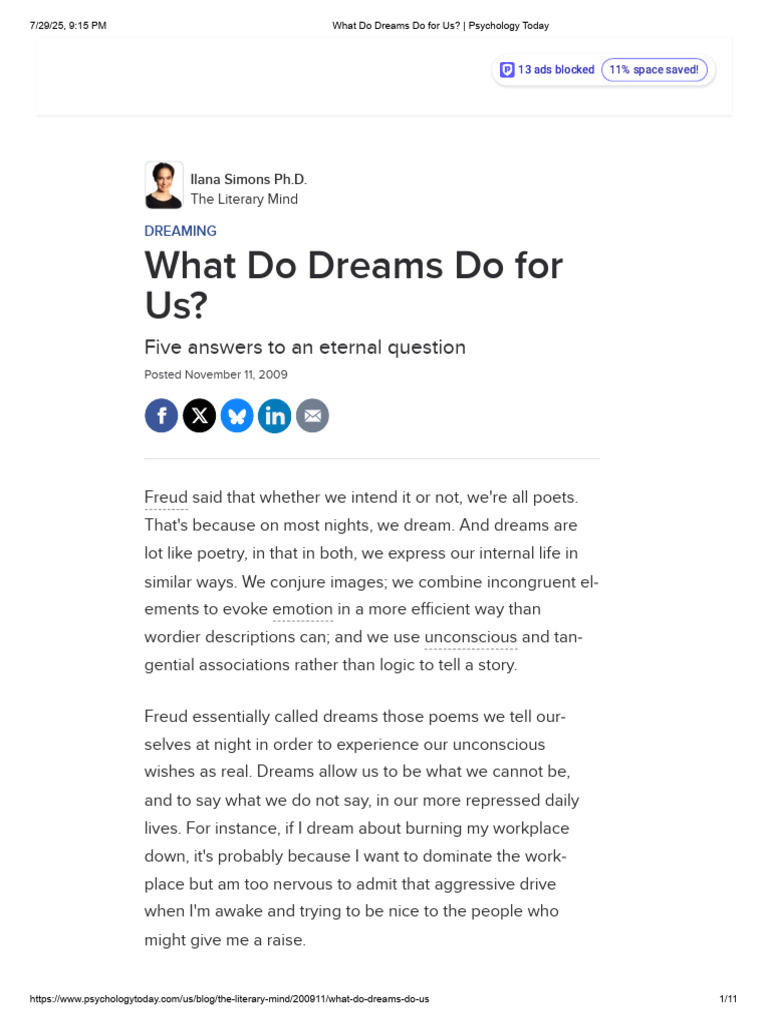 7/29/25, 9:15 PM What Do Dreams Do for Us? | Psychology Today

13 ads blocked 11% space saved!

Ilana Simons Ph.D.
The Literary Mind

DREAMING

What Do Dreams Do for Us?

Five answers to an eternal question

Posted November 11, 2009

Freud said that whether we intend it or not, we're all poets. That's because on most nights, we dream. And dreams are lot like poetry, in that in both, we express our internal life in similar ways. We conjure images; we combine incongruent elements to evoke emotion in a more efficient way than wordier descriptions can; and we use unconscious and tangential associations rather than logic to tell a story.

Freud essentially called dreams those poems we tell ourselves at night in order to experience our unconscious wishes as real. Dreams allow us to be what we cannot be, and to say what we do not say, in our more repressed daily lives. For instance, if I dream about burning my workplace down, it's probably because I want to dominate the workplace but am too nervous to admit that aggressive drive when I'm awake and trying to be nice to the people who might give me a raise.

https://www.psychologytoday.com/us/blog/the-literary-mind/200911/what-do-dreams-do-us 1/11